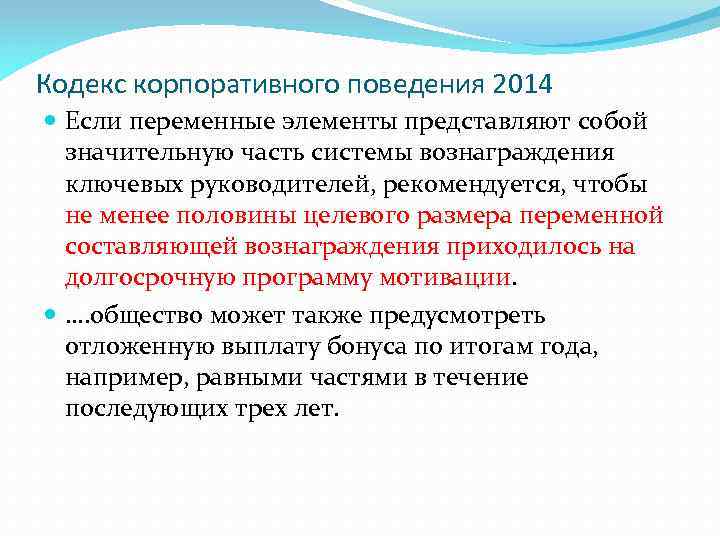 Кодекс корпоративного поведения 2014

Если переменные элементы представляют собой значительную часть системы вознаграждения ключевых руководителей, рекомендуется, чтобы не менее половины целевого размера переменной составляющей вознаграждения приходилось на долгосрочную программу мотивации.

….общество может также предусмотреть отложенную выплату бонуса по итогам года, например, равными частями в течение последующих трех лет.